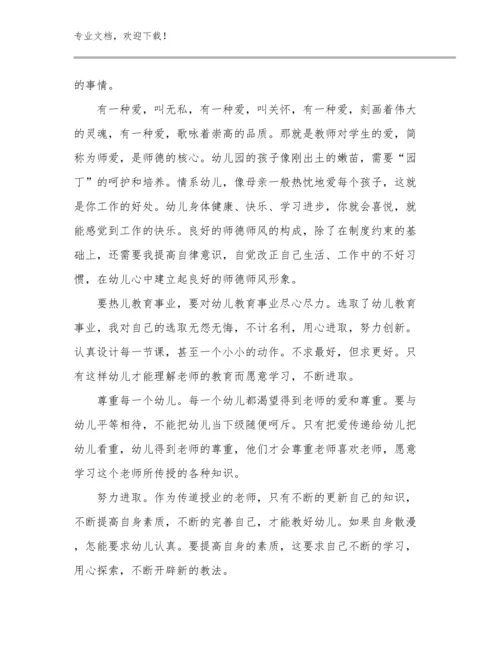 专业文档，欢迎下载！

的事情。

有一种爱，叫无私，有一种爱，叫关怀，有一种爱，刻画着伟大的灵魂，有一种爱，歌咏着崇高的品质。那就是教师对学生的爱，简称为师爱，是师德的核心。幼儿园的孩子像刚出土的嫩苗，需要“园丁”的呵护和培养。情系幼儿，像母亲一般热忱地爱每个孩子，这就是你工作的好处。幼儿身体健康、快乐、学习进步，你就会喜悦，就能感觉到工作的快乐。良好的师德师风的构成，除了在制度约束的基础上，还需要我提高自律意识，自觉改正自己生活、工作中的不好习惯，在幼儿心中建立起良好的师德师风形象。

要热儿教育事业，要对幼儿教育事业尽心尽力。选取了幼儿教育事业，我对自己的选取无怨无悔，不计名利，用心进取，努力创新。认真设计每一节课，甚至一个小小的动作。不求最好，但求更好。只有这样幼儿才能理解老师的教育而愿意学习，不断进取。

尊重每一个幼儿。每一个幼儿都渴望得到老师的爱和尊重。要与幼儿平等相待，不能把幼儿当下级随便呵斥。只有把爱传递给幼儿把幼儿看重，幼儿得到老师的尊重，他们才会尊重老师喜欢老师，愿意学习这个老师所传授的各种知识。

努力进取。作为传道授业的老师，只有不断的更新自己的知识，不断提高自身素质，不断的完善自己，才能教好幼儿。如果自身散漫，怎能要求幼儿认真。要提高自身的素质，这要求自己不断的学习，用心探索，不断开辟新的教法。